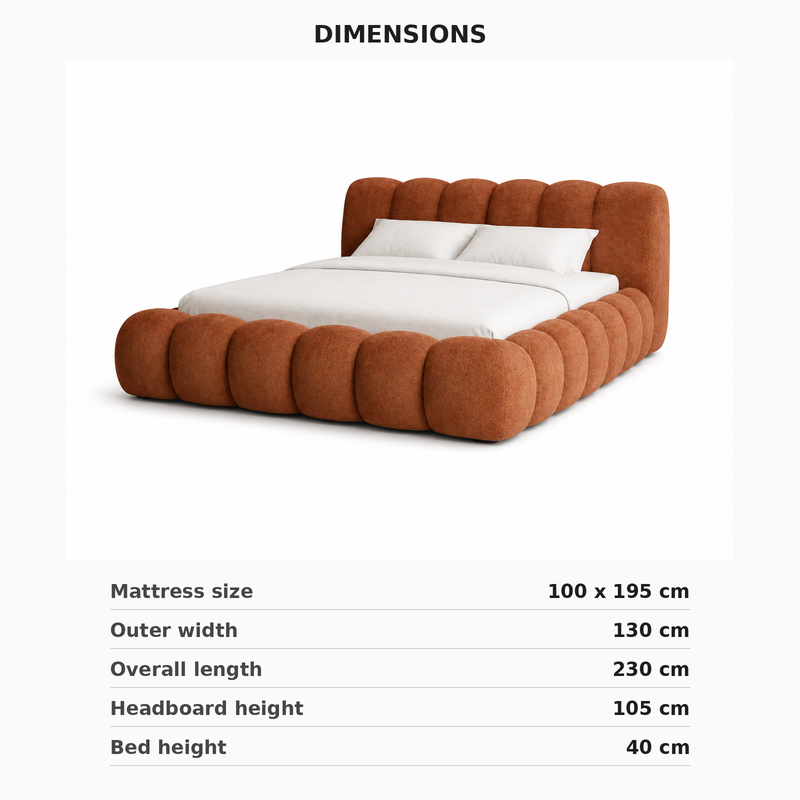 DIMENSIONS

Mattress size 100 x 195 cm
Outer width 130 cm
Overall length 230 cm
Headboard height 105 cm
Bed height 40 cm